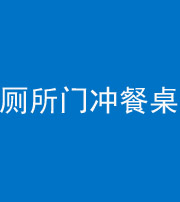 厕所门冲餐桌